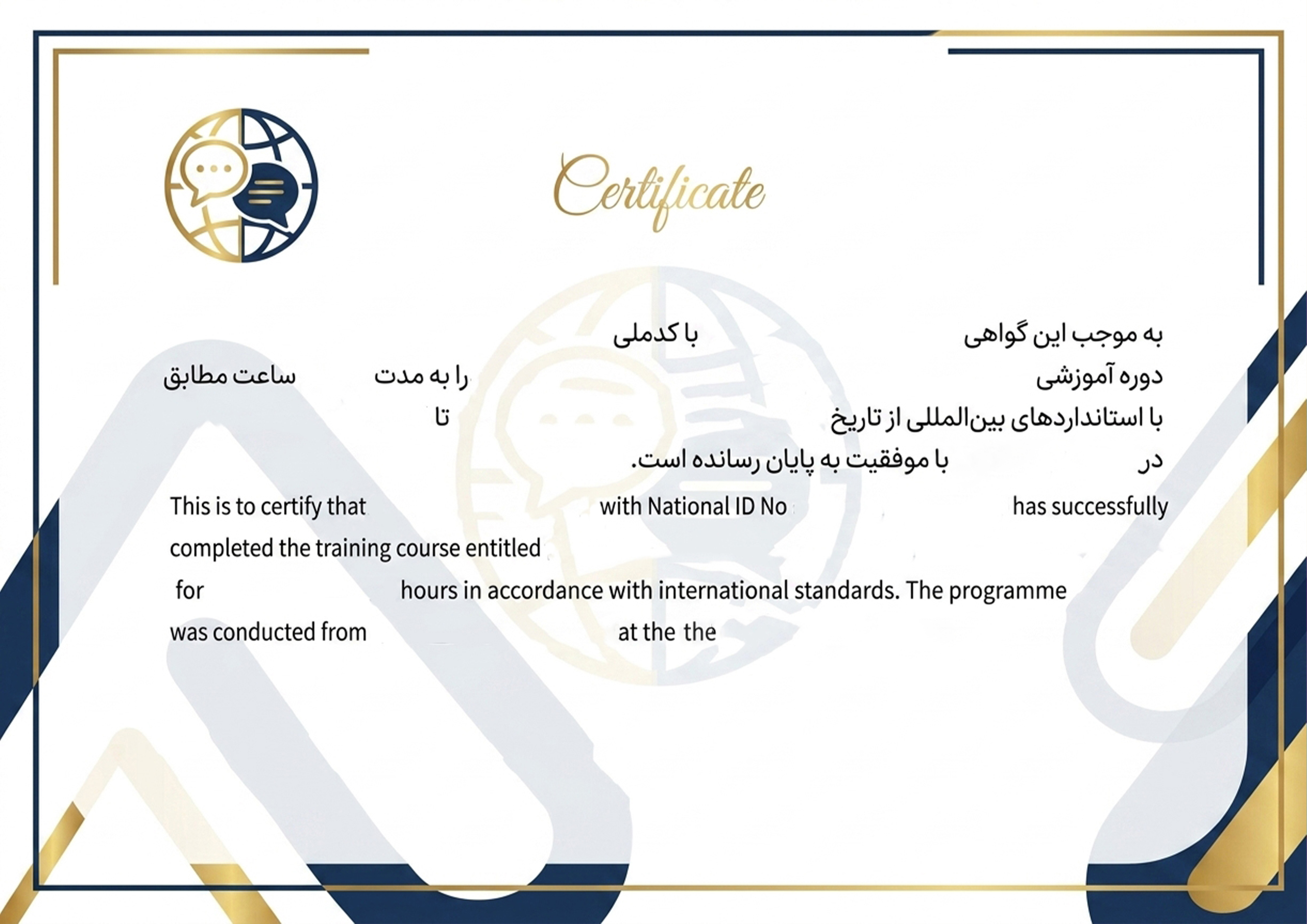 Certificate

به موجب این گواهی    با کدملی
دوره آموزشی    را به مدت    ساعت مطابق
با استانداردهای بین‌المللی از تاریخ    تا
در    با موفقیت به پایان رسانده است.

This is to certify that    with National ID No    has successfully completed the training course entitled    for    hours in accordance with international standards. The programme was conducted from    at the the